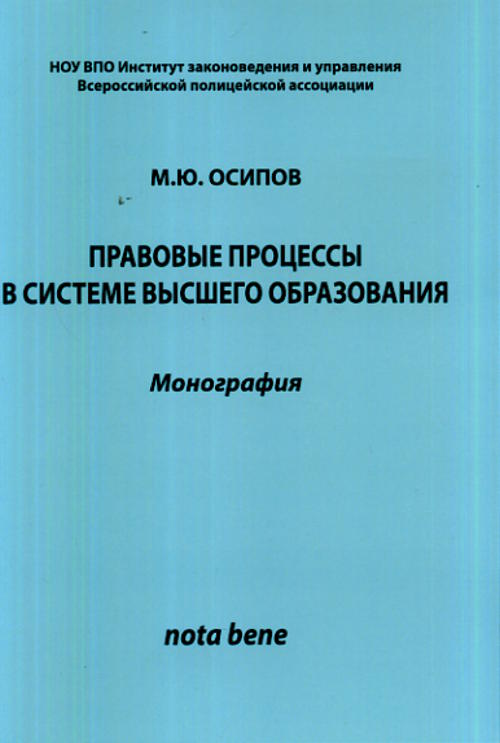 НОУ ВПО Институт законоведения и управления
Всероссийской полицейской ассоциации

М.Ю. ОСИПОВ

ПРАВОВЫЕ ПРОЦЕССЫ
В СИСТЕМЕ ВЫСШЕГО ОБРАЗОВАНИЯ

Монография

nota bene